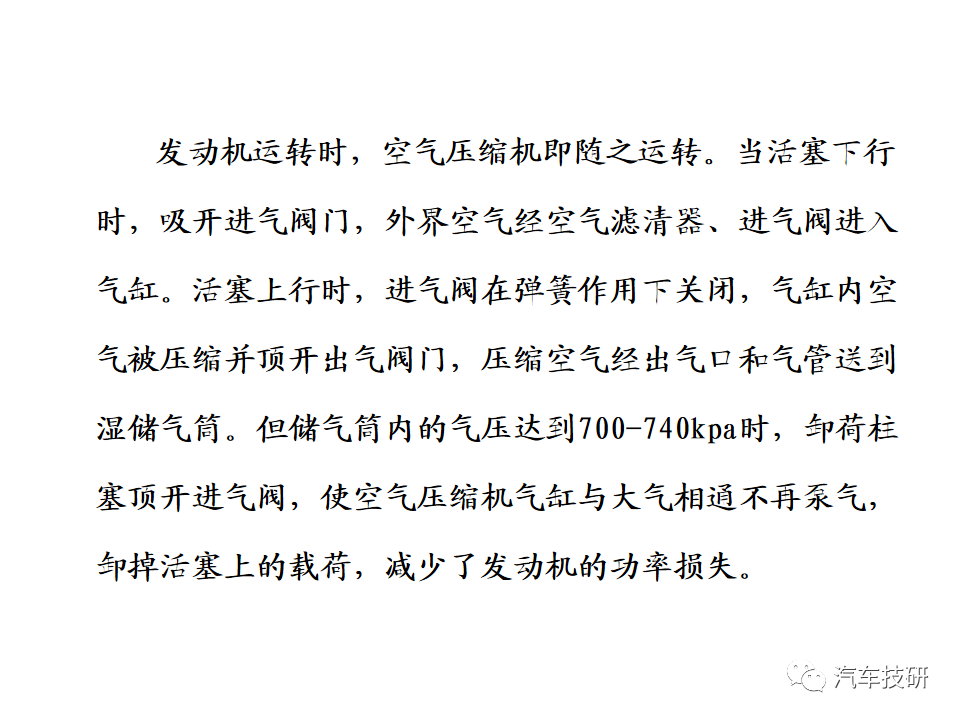 发动机运转时，空气压缩机即随之运转。当活塞下行时，吸开进气阀门，外界空气经空气滤清器、进气阀进入气缸。活塞上行时，进气阀在弹簧作用下关闭，气缸内空气被压缩并顶开出气阀门，压缩空气经出气口和气管送到湿储气筒。但储气筒内的气压达到700-740kpa时，卸荷柱塞顶开进气阀，使空气压缩机气缸与大气相通不再泵气，卸掉活塞上的载荷，减少了发动机的功率损失。

汽车技研